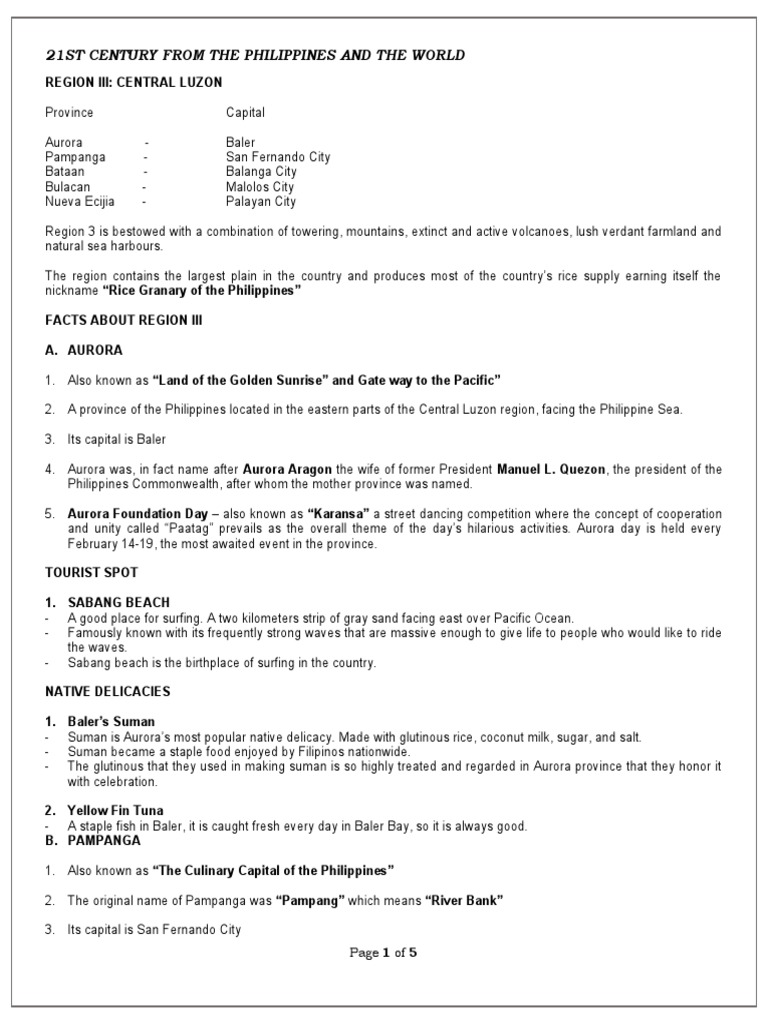 21ST CENTURY FROM THE PHILIPPINES AND THE WORLD

REGION III: CENTRAL LUZON

| Province | | Capital |
|---|---|---|
| Aurora | - | Baler |
| Pampanga | - | San Fernando City |
| Bataan | - | Balanga City |
| Bulacan | - | Malolos City |
| Nueva Ecijia | - | Palayan City |

Region 3 is bestowed with a combination of towering, mountains, extinct and active volcanoes, lush verdant farmland and natural sea harbours.

The region contains the largest plain in the country and produces most of the country's rice supply earning itself the nickname "Rice Granary of the Philippines"

FACTS ABOUT REGION III

A. AURORA

1. Also known as "Land of the Golden Sunrise" and Gate way to the Pacific"

2. A province of the Philippines located in the eastern parts of the Central Luzon region, facing the Philippine Sea.

3. Its capital is Baler

4. Aurora was, in fact name after Aurora Aragon the wife of former President Manuel L. Quezon, the president of the Philippines Commonwealth, after whom the mother province was named.

5. Aurora Foundation Day – also known as "Karansa" a street dancing competition where the concept of cooperation and unity called "Paatag" prevails as the overall theme of the day's hilarious activities. Aurora day is held every February 14-19, the most awaited event in the province.

TOURIST SPOT

1. SABANG BEACH
- A good place for surfing. A two kilometers strip of gray sand facing east over Pacific Ocean.
- Famously known with its frequently strong waves that are massive enough to give life to people who would like to ride the waves.
- Sabang beach is the birthplace of surfing in the country.

NATIVE DELICACIES

1. Baler's Suman
- Suman is Aurora's most popular native delicacy. Made with glutinous rice, coconut milk, sugar, and salt.
- Suman became a staple food enjoyed by Filipinos nationwide.
- The glutinous that they used in making suman is so highly treated and regarded in Aurora province that they honor it with celebration.

2. Yellow Fin Tuna
- A staple fish in Baler, it is caught fresh every day in Baler Bay, so it is always good.

B. PAMPANGA

1. Also known as "The Culinary Capital of the Philippines"

2. The original name of Pampanga was "Pampang" which means "River Bank"

3. Its capital is San Fernando City

Page 1 of 5